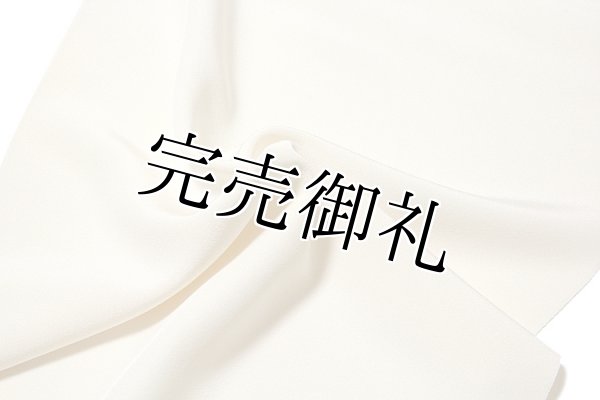 完売御礼